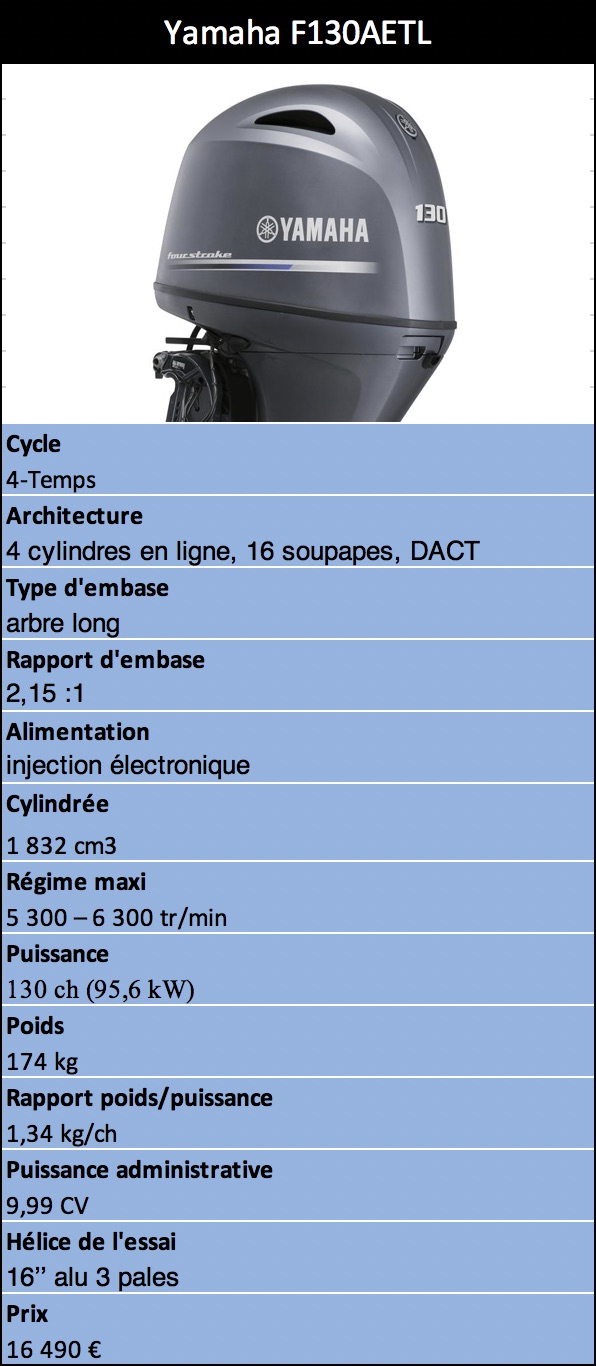 Yamaha F130AETL

YAMAHA
130
fourstroke

Cycle
4-Temps

Architecture
4 cylindres en ligne, 16 soupapes, DACT

Type d'embase
arbre long

Rapport d'embase
2,15 :1

Alimentation
injection électronique

Cylindrée
1 832 cm3

Régime maxi
5 300 – 6 300 tr/min

Puissance
130 ch (95,6 kW)

Poids
174 kg

Rapport poids/puissance
1,34 kg/ch

Puissance administrative
9,99 CV

Hélice de l'essai
16" alu 3 pales

Prix
16 490 €